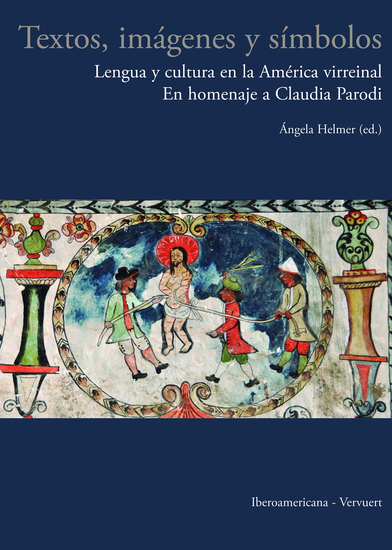 Textos, imágenes y símbolos

Lengua y cultura en la América virreinal
En homenaje a Claudia Parodi

Ángela Helmer (ed.)

Iberoamericana - Vervuert